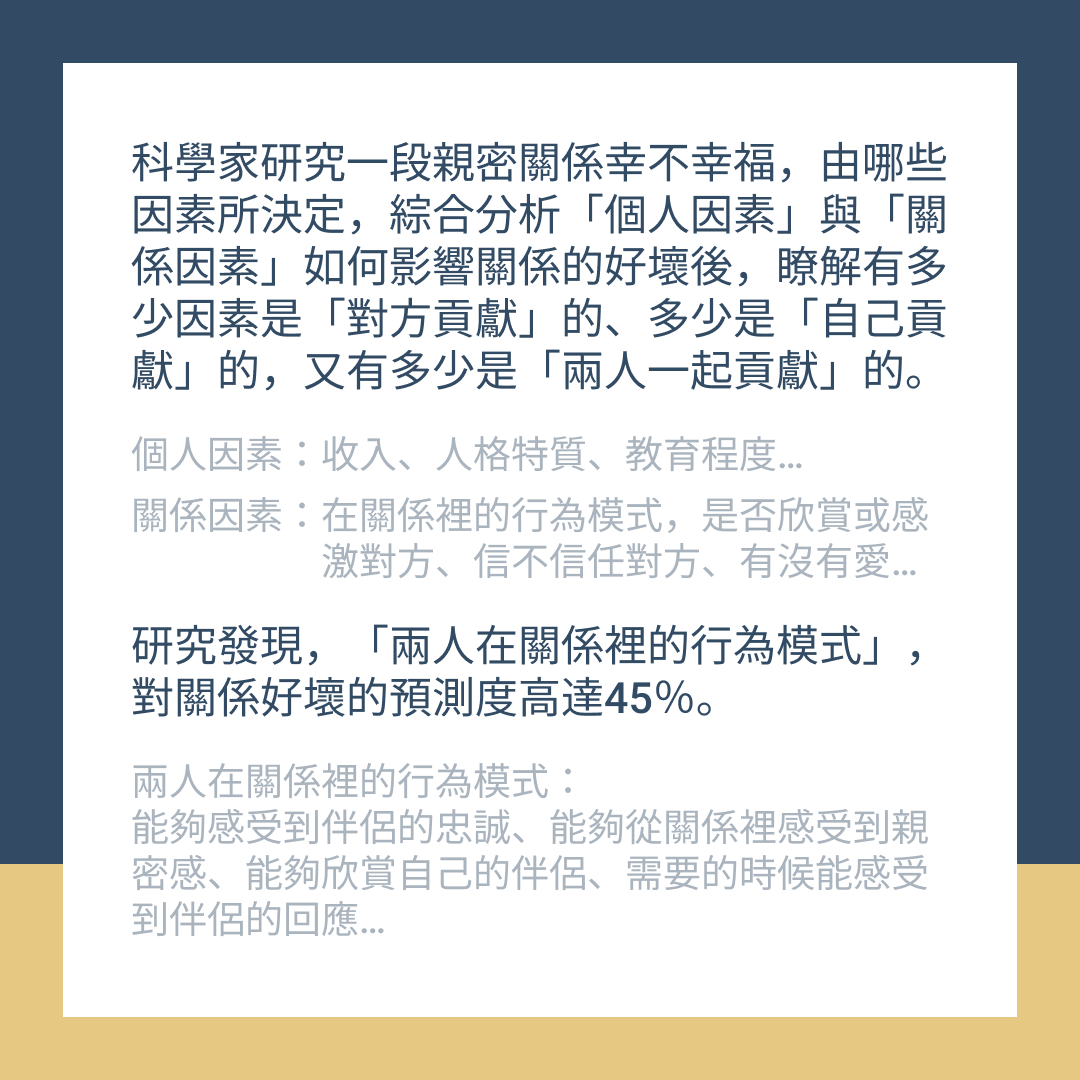 科學家研究一段親密關係幸不幸福，由哪些因素所決定，綜合分析「個人因素」與「關係因素」如何影響關係的好壞後，瞭解有多少因素是「對方貢獻」的、多少是「自己貢獻」的，又有多少是「兩人一起貢獻」的。

個人因素：收入、人格特質、教育程度...

關係因素：在關係裡的行為模式，是否欣賞或感激對方、信不信任對方、有沒有愛...

研究發現，「兩人在關係裡的行為模式」，對關係好壞的預測度高達45%。

兩人在關係裡的行為模式：
能夠感受到伴侶的忠誠、能夠從關係裡感受到親密感、能夠欣賞自己的伴侶、需要的時候能感受到伴侶的回應...